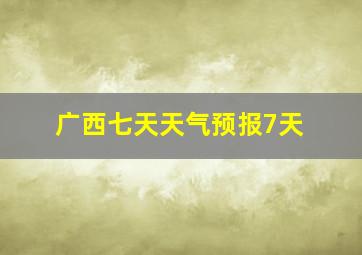 广西七天天气预报7天